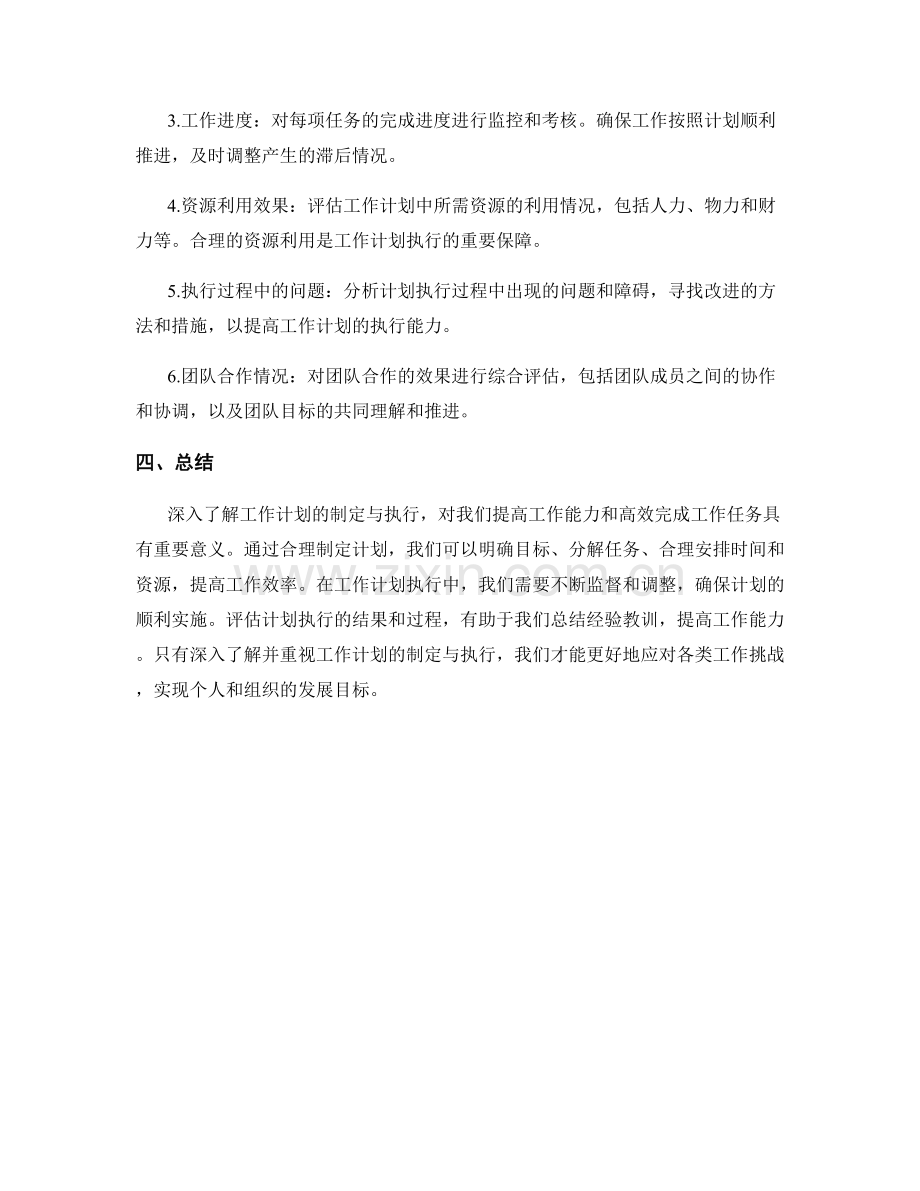 3.工作进度：对每项任务的完成进度进行监控和考核。确保工作按照计划顺利推进，及时调整产生的滞后情况。

4.资源利用效果：评估工作计划中所需资源的利用情况，包括人力、物力和财力等。合理的资源利用是工作计划执行的重要保障。

5.执行过程中的问题：分析计划执行过程中出现的问题和障碍，寻找改进的方法和措施，以提高工作计划的执行能力。

6.团队合作情况：对团队合作的效果进行综合评估，包括团队成员之间的协作和协调，以及团队目标的共同理解和推进。

四、总结

深入了解工作计划的制定与执行，对我们提高工作能力和高效完成工作任务具有重要意义。通过合理制定计划，我们可以明确目标、分解任务、合理安排时间和资源，提高工作效率。在工作计划执行中，我们需要不断监督和调整，确保计划的顺利实施。评估计划执行的结果和过程，有助于我们总结经验教训，提高工作能力。只有深入了解并重视工作计划的制定与执行，我们才能更好地应对各类工作挑战，实现个人和组织的发展目标。

www.zixin.com.cn